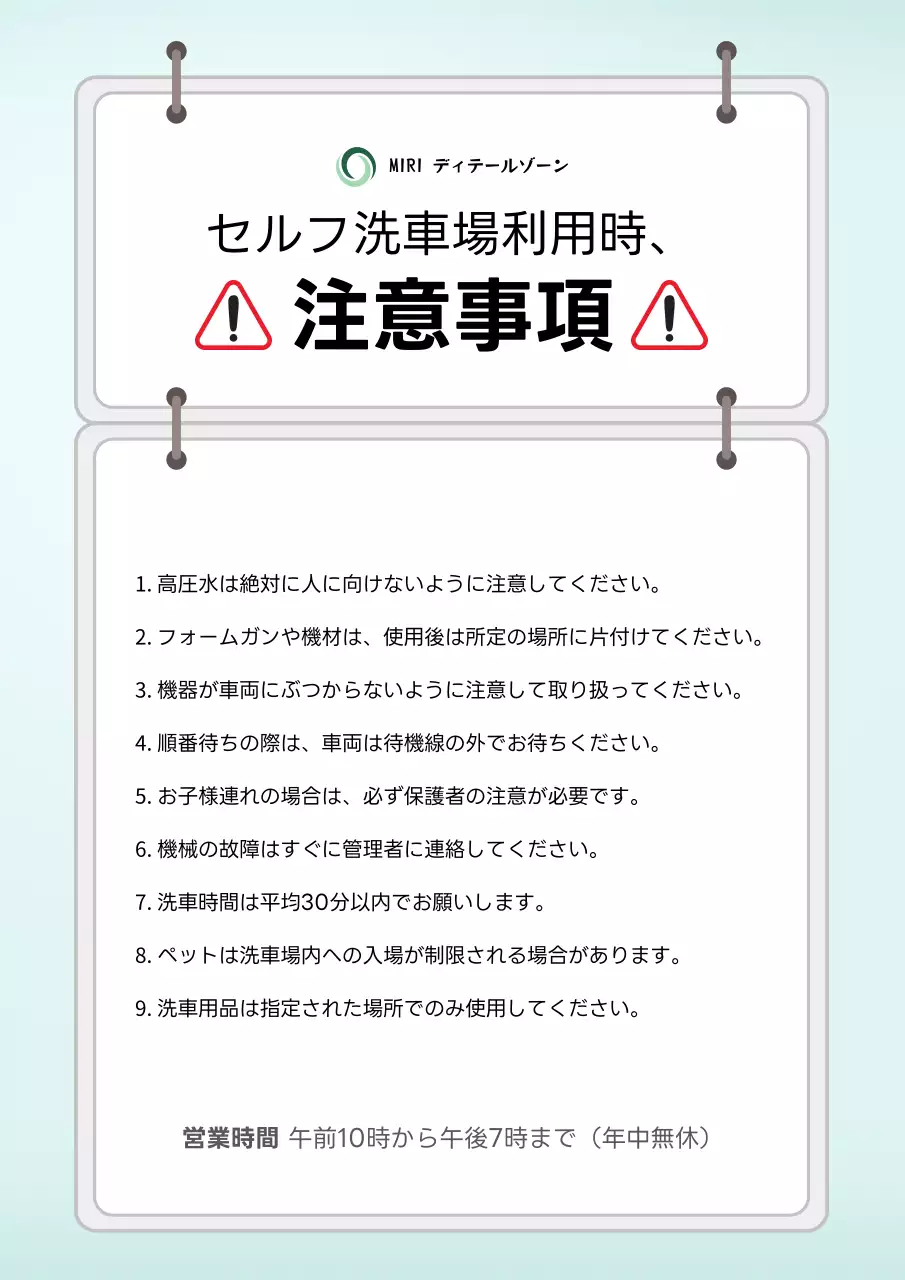 MIRI ディテールゾーン

セルフ洗車場利用時、

注意事項

1. 高圧水は絶対に人に向けないように注意してください。

2. フォームガンや機材は、使用後は所定の場所に片付けてください。

3. 機器が車両にぶつからないように注意して取り扱ってください。

4. 順番待ちの際は、車両は待機線の外でお待ちください。

5. お子様連れの場合は、必ず保護者の注意が必要です。

6. 機械の故障はすぐに管理者に連絡してください。

7. 洗車時間は平均30分以内でお願いします。

8. ペットは洗車場内への入場が制限される場合があります。

9. 洗車用品は指定された場所でのみ使用してください。

営業時間 午前10時から午後7時まで（年中無休）